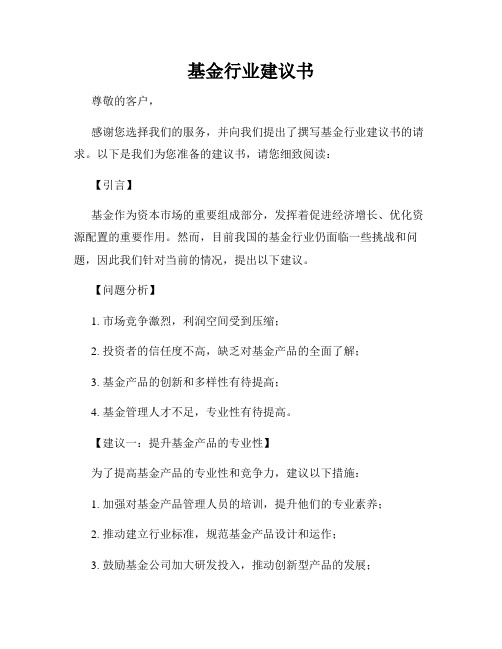 基金行业建议书

尊敬的客户，

感谢您选择我们的服务，并向我们提出了撰写基金行业建议书的请求。以下是我们为您准备的建议书，请您细致阅读：

【引言】

基金作为资本市场的重要组成部分，发挥着促进经济增长、优化资源配置的重要作用。然而，目前我国的基金行业仍面临一些挑战和问题，因此我们针对当前的情况，提出以下建议。

【问题分析】

1. 市场竞争激烈，利润空间受到压缩；

2. 投资者的信任度不高，缺乏对基金产品的全面了解；

3. 基金产品的创新和多样性有待提高；

4. 基金管理人才不足，专业性有待提高。

【建议一：提升基金产品的专业性】

为了提高基金产品的专业性和竞争力，建议以下措施：

1. 加强对基金产品管理人员的培训，提升他们的专业素养；

2. 推动建立行业标准，规范基金产品设计和运作；

3. 鼓励基金公司加大研发投入，推动创新型产品的发展；